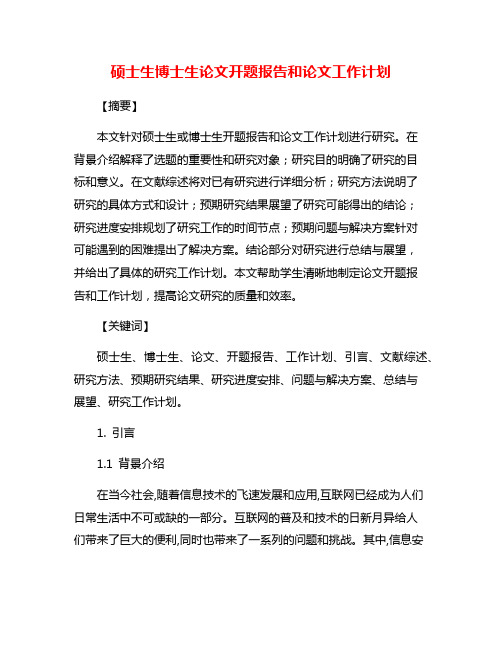 硕士生博士生论文开题报告和论文工作计划

【摘要】

本文针对硕士生或博士生开题报告和论文工作计划进行研究。在背景介绍解释了选题的重要性和研究对象；研究目的明确了研究的目标和意义。在文献综述将对已有研究进行详细分析；研究方法说明了研究的具体方式和设计；预期研究结果展望了研究可能得出的结论；研究进度安排规划了研究工作的时间节点；预期问题与解决方案针对可能遇到的困难提出了解决方案。结论部分对研究进行总结与展望，并给出了具体的研究工作计划。本文帮助学生清晰地制定论文开题报告和工作计划，提高论文研究的质量和效率。

【关键词】

硕士生、博士生、论文、开题报告、工作计划、引言、文献综述、研究方法、预期研究结果、研究进度安排、问题与解决方案、总结与展望、研究工作计划。

1. 引言

1.1 背景介绍

在当今社会,随着信息技术的飞速发展和应用,互联网已经成为人们日常生活中不可或缺的一部分。互联网的普及和技术的日新月异给人们带来了巨大的便利,同时也带来了一系列的问题和挑战。其中,信息安